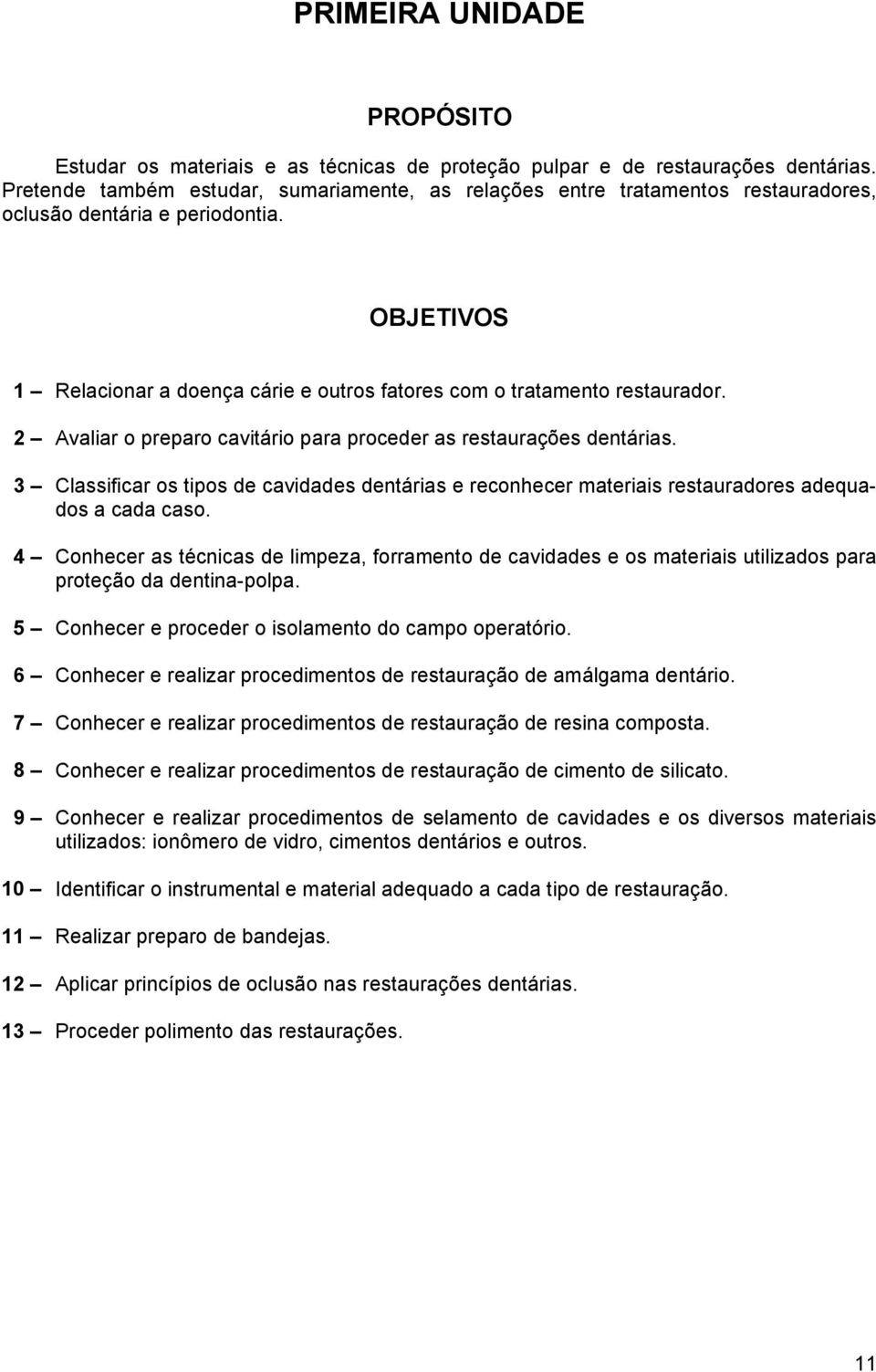 PRIMEIRA UNIDADE

PROPÓSITO

Estudar os materiais e as técnicas de proteção pulpar e de restaurações dentárias. Pretende também estudar, sumariamente, as relações entre tratamentos restauradores, oclusão dentária e periodontia.

OBJETIVOS

1 — Relacionar a doença cárie e outros fatores com o tratamento restaurador.

2 — Avaliar o preparo cavitário para proceder as restaurações dentárias.

3 — Classificar os tipos de cavidades dentárias e reconhecer materiais restauradores adequados a cada caso.

4 — Conhecer as técnicas de limpeza, forramento de cavidades e os materiais utilizados para proteção da dentina-polpa.

5 — Conhecer e proceder o isolamento do campo operatório.

6 — Conhecer e realizar procedimentos de restauração de amálgama dentário.

7 — Conhecer e realizar procedimentos de restauração de resina composta.

8 — Conhecer e realizar procedimentos de restauração de cimento de silicato.

9 — Conhecer e realizar procedimentos de selamento de cavidades e os diversos materiais utilizados: ionômero de vidro, cimentos dentários e outros.

10 — Identificar o instrumental e material adequado a cada tipo de restauração.

11 — Realizar preparo de bandejas.

12 — Aplicar princípios de oclusão nas restaurações dentárias.

13 — Proceder polimento das restaurações.

11